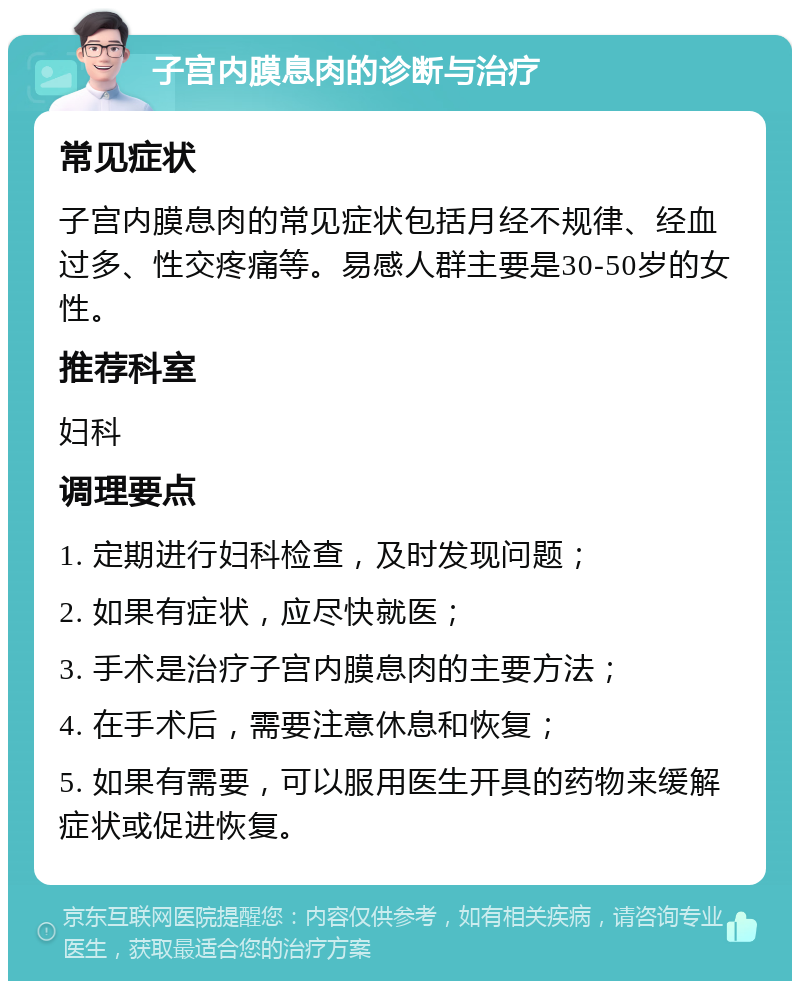 子宫内膜息肉的诊断与治疗

常见症状

子宫内膜息肉的常见症状包括月经不规律、经血过多、性交疼痛等。易感人群主要是30-50岁的女性。

推荐科室

妇科

调理要点

1. 定期进行妇科检查，及时发现问题；

2. 如果有症状，应尽快就医；

3. 手术是治疗子宫内膜息肉的主要方法；

4. 在手术后，需要注意休息和恢复；

5. 如果有需要，可以服用医生开具的药物来缓解症状或促进恢复。

京东互联网医院提醒您：内容仅供参考，如有相关疾病，请咨询专业医生，获取最适合您的治疗方案